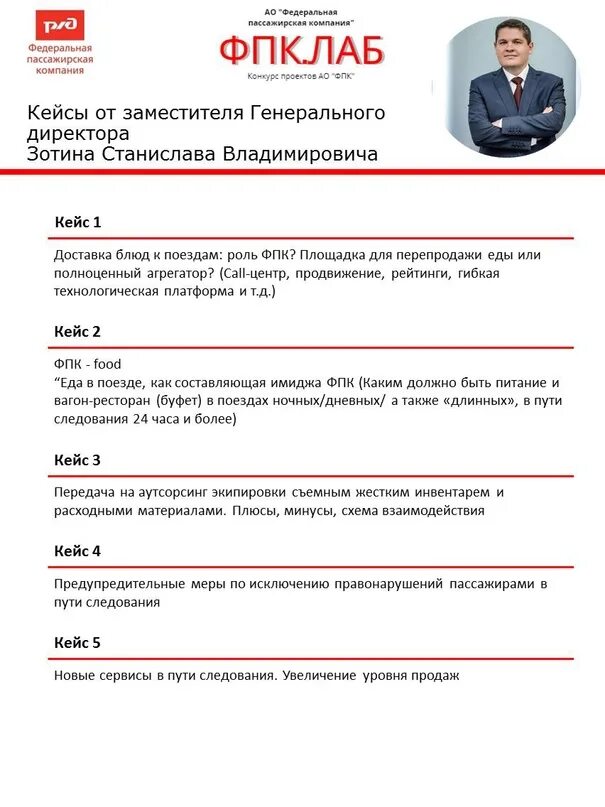 РЖД
Федеральная пассажирская компания

АО "Федеральная пассажирская компания"
ФПК.ЛАБ
Конкурс проектов АО "ФПК"

Кейсы от заместителя Генерального директора
Зотина Станислава Владимировича

Кейс 1

Доставка блюд к поездам: роль ФПК? Площадка для перепродажи еды или полноценный агрегатор? (Call-центр, продвижение, рейтинги, гибкая технологическая платформа и т.д.)

Кейс 2

ФПК - food
“Еда в поезде, как составляющая имиджа ФПК (Каким должно быть питание и вагон-ресторан (буфет) в поездах ночных/дневных/ а также «длинных», в пути следования 24 часа и более)

Кейс 3

Передача на аутсорсинг экипировки съемным жестким инвентарем и расходными материалами. Плюсы, минусы, схема взаимодействия

Кейс 4

Предупредительные меры по исключению правонарушений пассажирами в пути следования

Кейс 5

Новые сервисы в пути следования. Увеличение уровня продаж